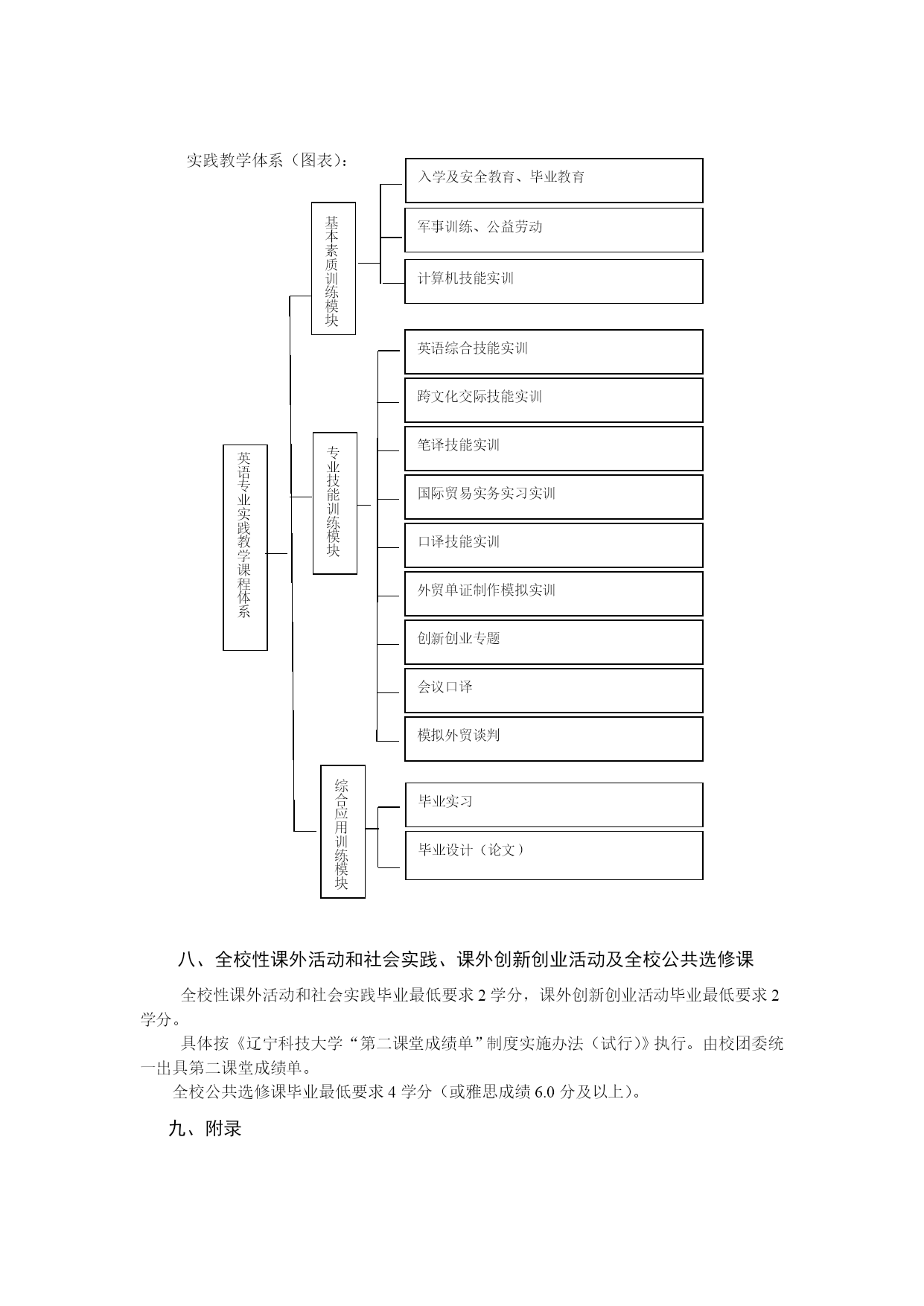 实践教学体系（图表）：

英语专业实践教学课程体系

基本素质训练模块

入学及安全教育、毕业教育

军事训练、公益劳动

计算机技能实训

专业技能训练模块

英语综合技能实训

跨文化交际技能实训

笔译技能实训

国际贸易实务实习实训

口译技能实训

外贸单证制作模拟实训

创新创业专题

会议口译

模拟外贸谈判

综合应用训练模块

毕业实习

毕业设计（论文）

八、全校性课外活动和社会实践、课外创新创业活动及全校公共选修课

全校性课外活动和社会实践毕业最低要求 2 学分，课外创新创业活动毕业最低要求 2 学分。

具体按《辽宁科技大学“第二课堂成绩单”制度实施办法（试行）》执行。由校团委统一出具第二课堂成绩单。

全校公共选修课毕业最低要求 4 学分（或雅思成绩 6.0 分及以上）。

九、附录